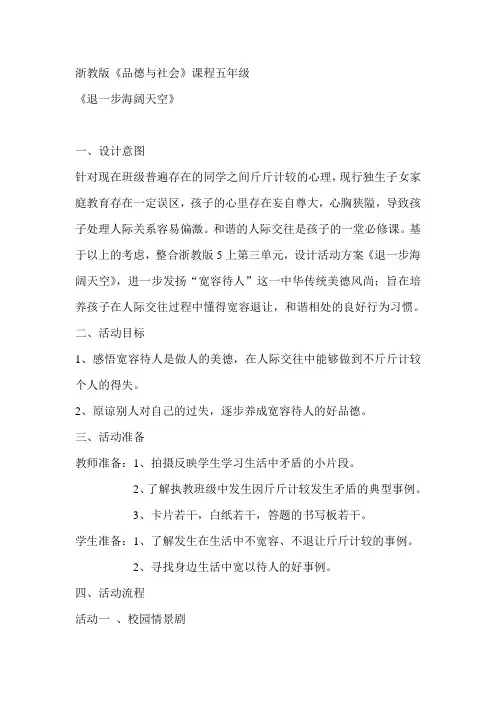 浙教版《品德与社会》课程五年级

《退一步海阔天空》

一、设计意图

针对现在班级普遍存在的同学之间斤斤计较的心理，现行独生子女家庭教育存在一定误区，孩子的心里存在妄自尊大，心胸狭隘，导致孩子处理人际关系容易偏激。和谐的人际交往是孩子的一堂必修课。基于以上的考虑，整合浙教版5上第三单元，设计活动方案《退一步海阔天空》，进一步发扬“宽容待人”这一中华传统美德风尚；旨在培养孩子在人际交往过程中懂得宽容退让，和谐相处的良好行为习惯。

二、活动目标

1、感悟宽容待人是做人的美德，在人际交往中能够做到不斤斤计较个人的得失。

2、原谅别人对自己的过失，逐步养成宽容待人的好品德。

三、活动准备

教师准备：1、拍摄反映学生学习生活中矛盾的小片段。

2、了解执教班级中发生因斤斤计较发生矛盾的典型事例。

3、卡片若干，白纸若干，答题的书写板若干。

学生准备：1、了解发生在生活中不宽容、不退让斤斤计较的事例。

2、寻找身边生活中宽以待人的好事例。

四、活动流程

活动一 、校园情景剧